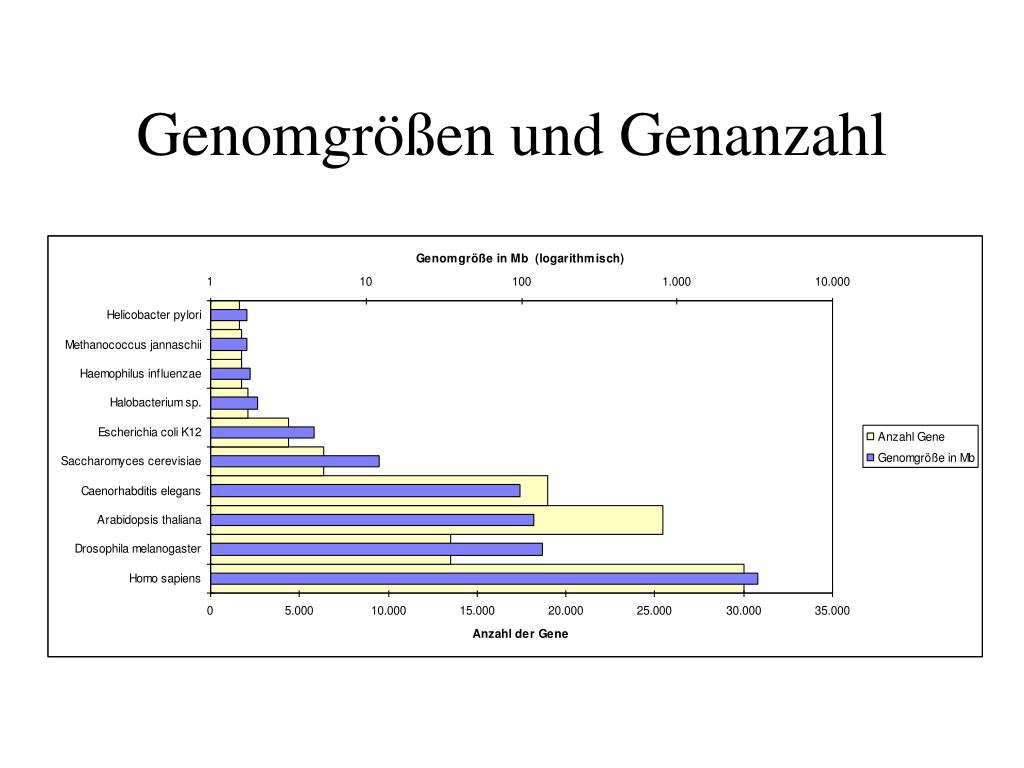 Genomgrößen und Genanzahl

Genomgröße in Mb (logarithmisch)

1
10
100
1.000
10.000

Helicobacter pylori
Methanococcus jannaschii
Haemophilus influenzae
Halobacterium sp.
Escherichia coli K12
Saccharomyces cerevisiae
Caenorhabditis elegans
Arabidopsis thaliana
Drosophila melanogaster
Homo sapiens

0
5.000
10.000
15.000
20.000
25.000
30.000
35.000

Anzahl der Gene

Anzahl Gene
Genomgröße in Mb